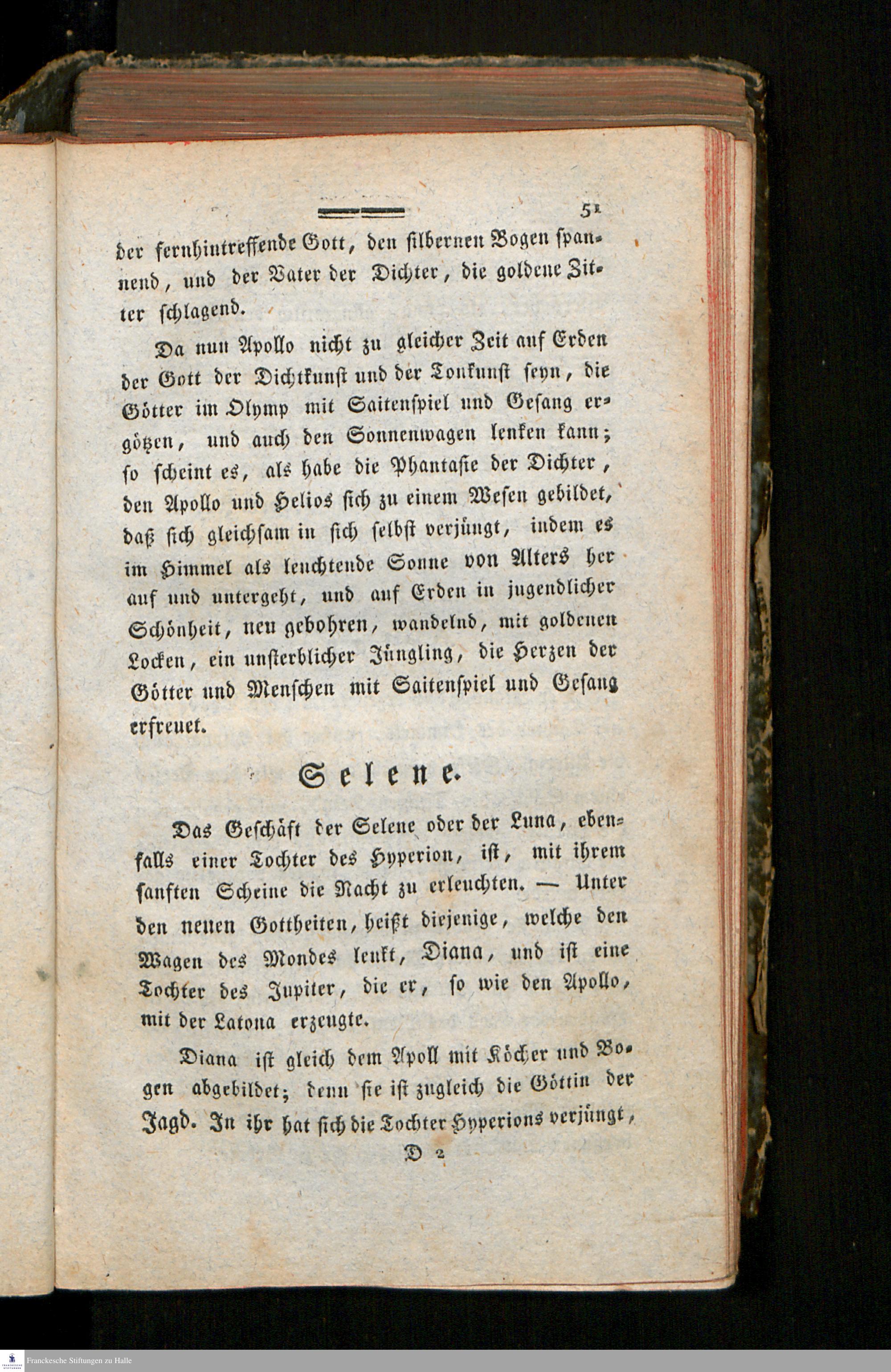 51

der fernhintreffende Gott, den silbernen Bogen spannend, und der Vater der Dichter, die goldene Zitter schlagend.

Da nun Apollo nicht zu gleicher Zeit auf Erden der Gott der Dichtkunst und der Tonkunst seyn, die Götter im Olymp mit Saitenspiel und Gesang ergötzen, und auch den Sonnenwagen lenken kann; so scheint es, als habe die Phantasie der Dichter, den Apollo und Helios sich zu einem Wesen gebildet, daß sich gleichsam in sich selbst verjüngt, indem es im Himmel als leuchtende Sonne von Alters her auf und untergeht, und auf Erden in jugendlicher Schönheit, neu gebohren, wandelnd, mit goldenen Locken, ein unsterblicher Jüngling, die Herzen der Götter und Menschen mit Saitenspiel und Gesang erfreuet.

Selene.

Das Geschäft der Selene oder der Luna, ebenfalls einer Tochter des Hyperion, ist, mit ihrem sanften Scheine die Nacht zu erleuchten. — Unter den neuen Gottheiten, heißt diejenige, welche den Wagen des Mondes lenkt, Diana, und ist eine Tochter des Jupiter, die er, so wie den Apollo, mit der Latona erzeugte.

Diana ist gleich dem Apoll mit Köcher und Bogen abgebildet; denn sie ist zugleich die Göttin der Jagd. In ihr hat sich die Tochter Hyperions verjüngt,

D 2

Franckesche Stiftungen zu Halle